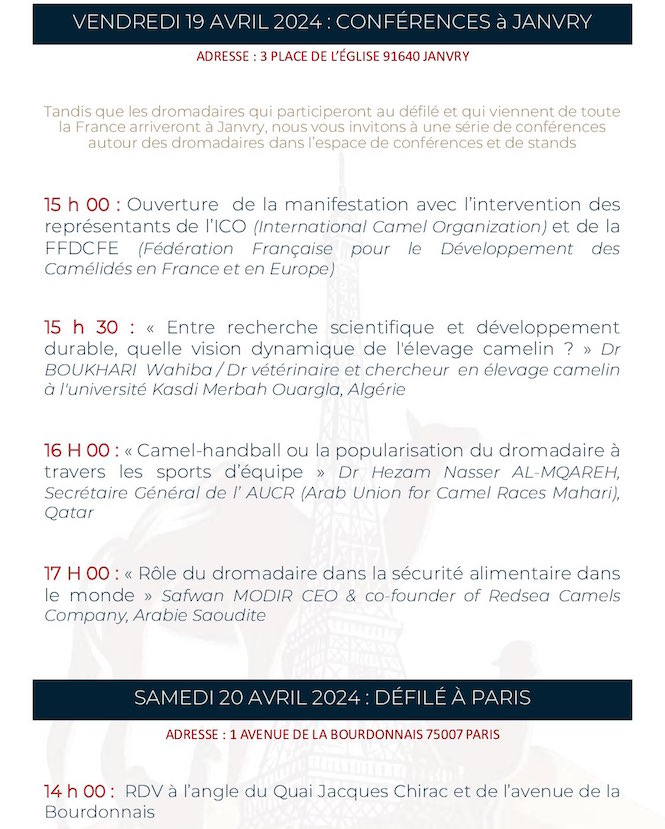 VENDREDI 19 AVRIL 2024 : CONFÉRENCES à JANVRY

ADRESSE : 3 PLACE DE L'ÉGLISE 91640 JANVRY

Tandis que les dromadaires qui participeront au défilé et qui viennent de toute la France arriveront à Janvry, nous vous invitons à une série de conférences autour des dromadaires dans l'espace de conférences et de stands

15 h 00 : Ouverture de la manifestation avec l'intervention des représentants de l'ICO (International Camel Organization) et de la FFDCFE (Fédération Française pour le Développement des Camélidés en France et en Europe)

15 h 30 : « Entre recherche scientifique et développement durable, quelle vision dynamique de l'élevage camelin ? » Dr BOUKHARI Wahiba / Dr vétérinaire et chercheur en élevage camelin à l'université Kasdi Merbah Ouargla, Algérie

16 H 00 : « Camel-handball ou la popularisation du dromadaire à travers les sports d'équipe » Dr Hezam Nasser AL-MQAREH, Secrétaire Général de l' AUCR (Arab Union for Camel Races Mahari), Qatar

17 H 00 : « Rôle du dromadaire dans la sécurité alimentaire dans le monde » Safwan MODIR CEO & co-founder of Redsea Camels Company, Arabie Saoudite

SAMEDI 20 AVRIL 2024 : DÉFILÉ À PARIS

ADRESSE : 1 AVENUE DE LA BOURDONNAIS 75007 PARIS

14 h 00 : RDV à l'angle du Quai Jacques Chirac et de l'avenue de la Bourdonnais